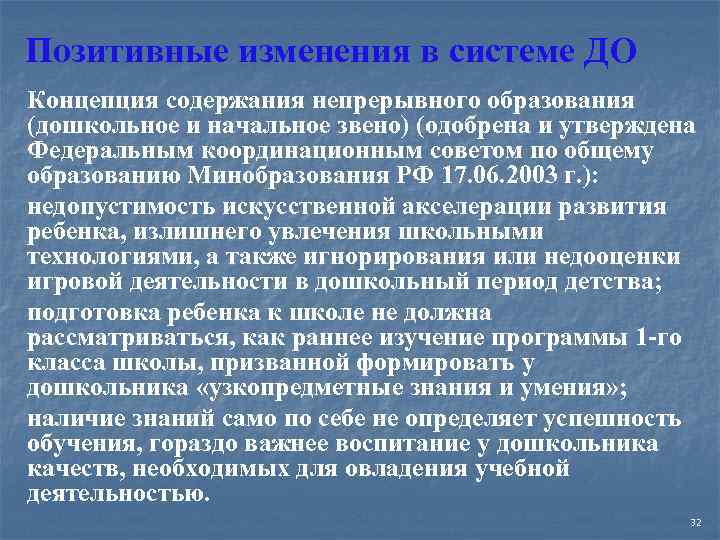 Позитивные изменения в системе ДО

Концепция содержания непрерывного образования (дошкольное и начальное звено) (одобрена и утверждена Федеральным координационным советом по общему образованию Минобразования РФ 17.06.2003 г.):

недопустимость искусственной акселерации развития ребенка, излишнего увлечения школьными технологиями, а также игнорирования или недооценки игровой деятельности в дошкольный период детства;

подготовка ребенка к школе не должна рассматриваться, как раннее изучение программы 1-го класса школы, призванной формировать у дошкольника «узкопредметные знания и умения»;

наличие знаний само по себе не определяет успешность обучения, гораздо важнее воспитание у дошкольника качеств, необходимых для овладения учебной деятельностью.

32